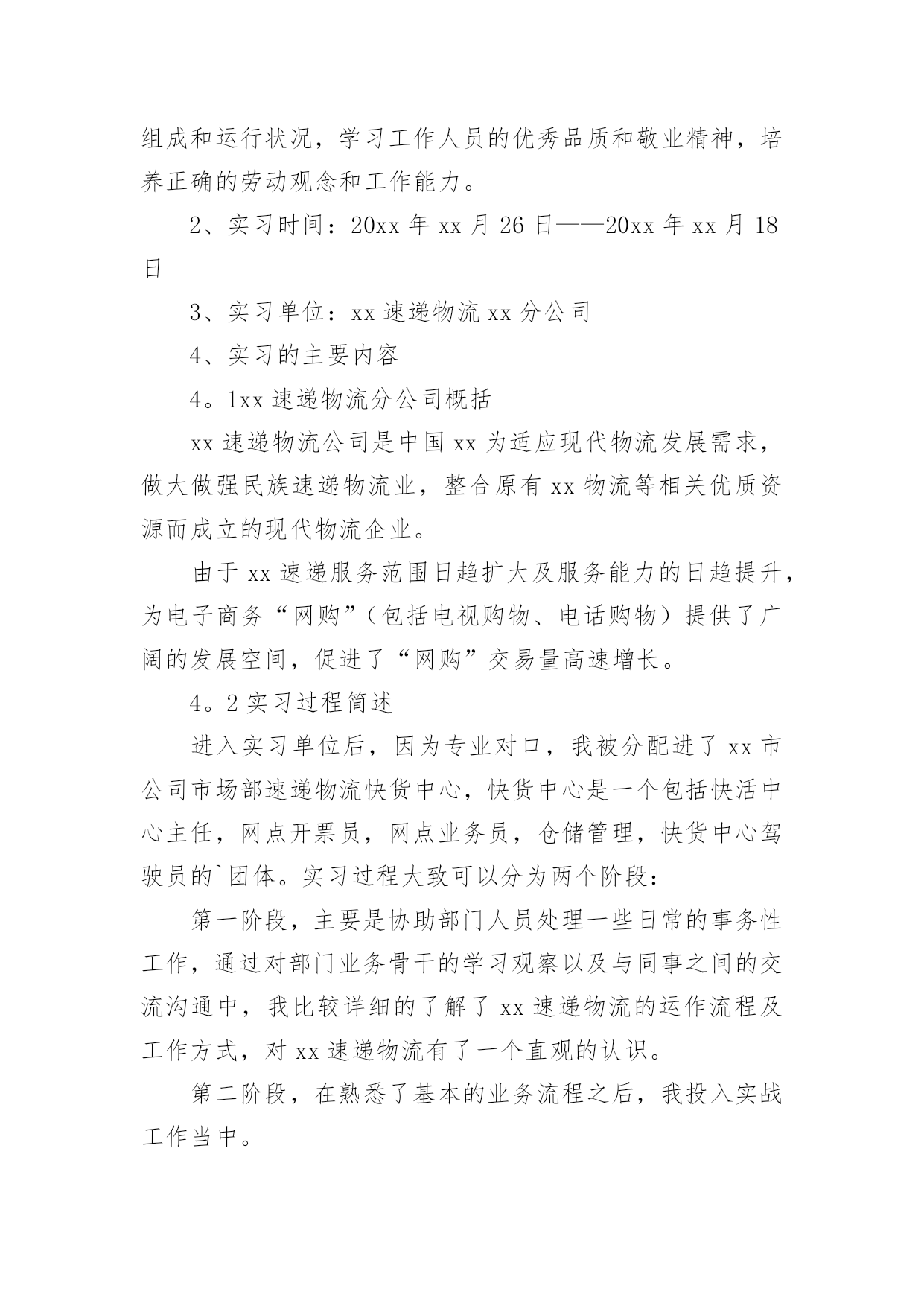 组成和运行状况，学习工作人员的优秀品质和敬业精神，培养正确的劳动观念和工作能力。

2、实习时间：20xx 年 xx 月 26 日——20xx 年 xx 月 18 日

3、实习单位：xx 速递物流 xx 分公司

4、实习的主要内容

4。1xx 速递物流分公司概括

xx 速递物流公司是中国 xx 为适应现代物流发展需求，做大做强民族速递物流业，整合原有 xx 物流等相关优质资源而成立的现代物流企业。

由于 xx 速递服务范围日趋扩大及服务能力的日趋提升，为电子商务“网购”（包括电视购物、电话购物）提供了广阔的发展空间，促进了“网购”交易量高速增长。

4。2 实习过程简述

进入实习单位后，因为专业对口，我被分配进了 xx 市公司市场部速递物流快货中心，快货中心是一个包括快活中心主任，网点开票员，网点业务员，仓储管理，快货中心驾驶员的`团体。实习过程大致可以分为两个阶段：

第一阶段，主要是协助部门人员处理一些日常的事务性工作，通过对部门业务骨干的学习观察以及与同事之间的交流沟通中，我比较详细的了解了 xx 速递物流的运作流程及工作方式，对 xx 速递物流有了一个直观的认识。

第二阶段，在熟悉了基本的业务流程之后，我投入实战工作当中。